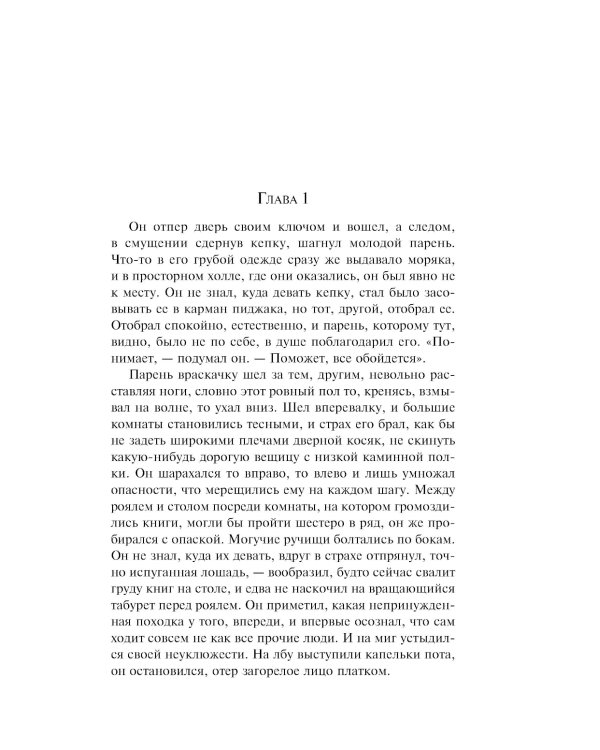 Глава 1

Он отпер дверь своим ключом и вошел, а следом, в смущении сдернув кепку, шагнул молодой парень. Что-то в его грубой одежде сразу же выдавало моряка, и в просторном холле, где они оказались, он был явно не к месту. Он не знал, куда девать кепку, стал было засовывать ее в карман пиджака, но тот, другой, отобрал ее. Отобрал спокойно, естественно, и парень, которому тут, видно, было не по себе, в душе поблагодарил его. «Понимает, — подумал он. — Поможет, все обойдется».

Парень враскачку шел за тем, другим, невольно расставляя ноги, словно этот ровный пол то, кренясь, взмывал на волне, то ухал вниз. Шел вперевалку, и большие комнаты становились тесными, и страх его брал, как бы не задеть широкими плечами дверной косяк, не скинуть какую-нибудь дорогую вещицу с низкой каминной полки. Он шарахался то вправо, то влево и лишь умножал опасности, что мерещились ему на каждом шагу. Между роялем и столом посреди комнаты, на котором громоздились книги, могли бы пройти шестеро в ряд, он же пробирался с опаской. Могучие ручищи болтались по бокам. Он не знал, куда их девать, вдруг в страхе отпрянул, точно испуганная лошадь, — вообразил, будто сейчас свалит груду книг на столе, и едва не наскочил на вращающийся табурет перед роялем. Он приметил, какая непринужденная походка у того, впереди, и впервые осознал, что сам ходит совсем не как все прочие люди. И на миг устыдился своей неуклюжести. На лбу выступили капельки пота, он остановился, отер загорелое лицо платком.